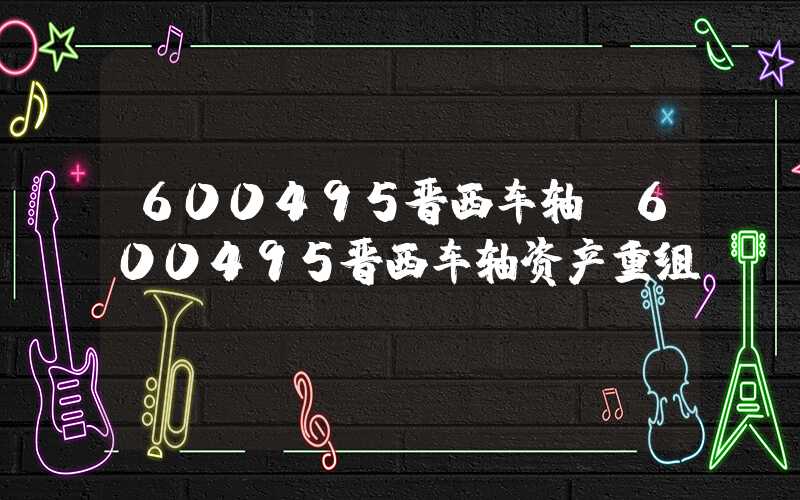 600495晋西车轴 600495晋西车轴资产重组